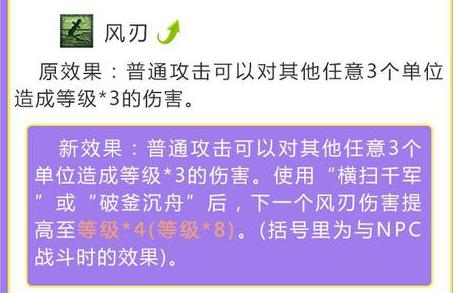 风刃

原效果：普通攻击可以对其他任意3个单位造成等级*3的伤害。

新效果：普通攻击可以对其他任意3个单位造成等级*3的伤害。使用“横扫千军”或“破釜沉舟”后，下一个风刃伤害提高至等级*4(等级*8)。(括号里为与NPC战斗时的效果)。